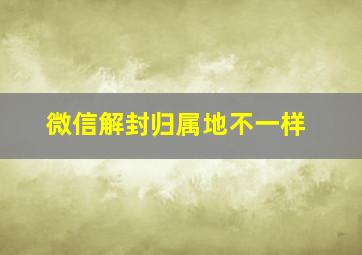 微信解封归属地不一样